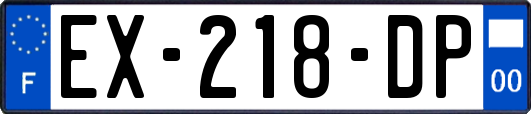 F
EX-218-DP
00